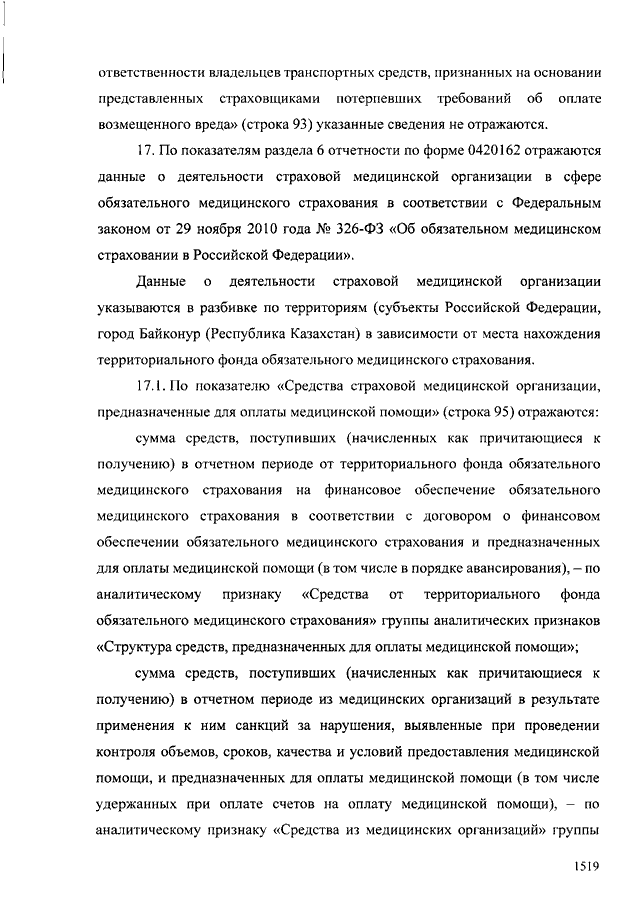 ответственности владельцев транспортных средств, признанных на основании представленных страховщиками потерпевших требований об оплате возмещенного вреда» (строка 93) указанные сведения не отражаются.

17. По показателям раздела 6 отчетности по форме 0420162 отражаются данные о деятельности страховой медицинской организации в сфере обязательного медицинского страхования в соответствии с Федеральным законом от 29 ноября 2010 года № 326-ФЗ «Об обязательном медицинском страховании в Российской Федерации».

Данные о деятельности страховой медицинской организации указываются в разбивке по территориям (субъекты Российской Федерации, город Байконур (Республика Казахстан) в зависимости от места нахождения территориального фонда обязательного медицинского страхования.

17.1. По показателю «Средства страховой медицинской организации, предназначенные для оплаты медицинской помощи» (строка 95) отражаются:

сумма средств, поступивших (начисленных как причитающиеся к получению) в отчетном периоде от территориального фонда обязательного медицинского страхования на финансовое обеспечение обязательного медицинского страхования в соответствии с договором о финансовом обеспечении обязательного медицинского страхования и предназначенных для оплаты медицинской помощи (в том числе в порядке авансирования), – по аналитическому признаку «Средства от территориального фонда обязательного медицинского страхования» группы аналитических признаков «Структура средств, предназначенных для оплаты медицинской помощи»;

сумма средств, поступивших (начисленных как причитающиеся к получению) в отчетном периоде из медицинских организаций в результате применения к ним санкций за нарушения, выявленные при проведении контроля объемов, сроков, качества и условий предоставления медицинской помощи, и предназначенных для оплаты медицинской помощи (в том числе удержанных при оплате счетов на оплату медицинской помощи), – по аналитическому признаку «Средства из медицинских организаций» группы

1519